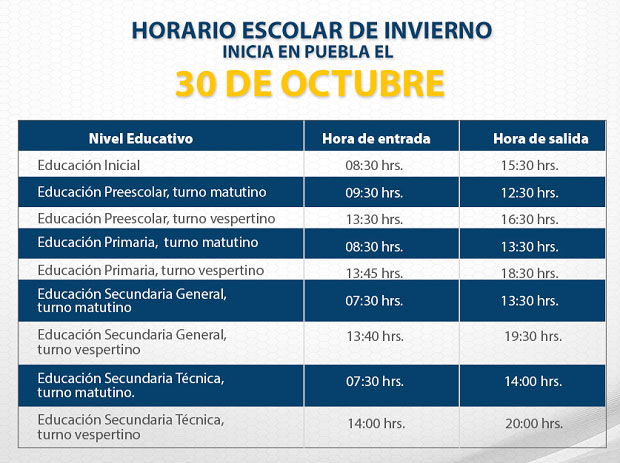 HORARIO ESCOLAR DE INVIERNO
INICIA EN PUEBLA EL
30 DE OCTUBRE

| Nivel Educativo | Hora de entrada | Hora de salida |
|---|---|---|
| Educación Inicial | 08:30 hrs. | 15:30 hrs. |
| Educación Preescolar, turno matutino | 09:30 hrs. | 12:30 hrs. |
| Educación Preescolar, turno vespertino | 13:30 hrs. | 16:30 hrs. |
| Educación Primaria, turno matutino | 08:30 hrs. | 13:30 hrs. |
| Educación Primaria, turno vespertino | 13:45 hrs. | 18:30 hrs. |
| Educación Secundaria General, turno matutino | 07:30 hrs. | 13:30 hrs. |
| Educación Secundaria General, turno vespertino | 13:40 hrs. | 19:30 hrs. |
| Educación Secundaria Técnica, turno matutino. | 07:30 hrs. | 14:00 hrs. |
| Educación Secundaria Técnica, turno vespertino | 14:00 hrs. | 20:00 hrs. |